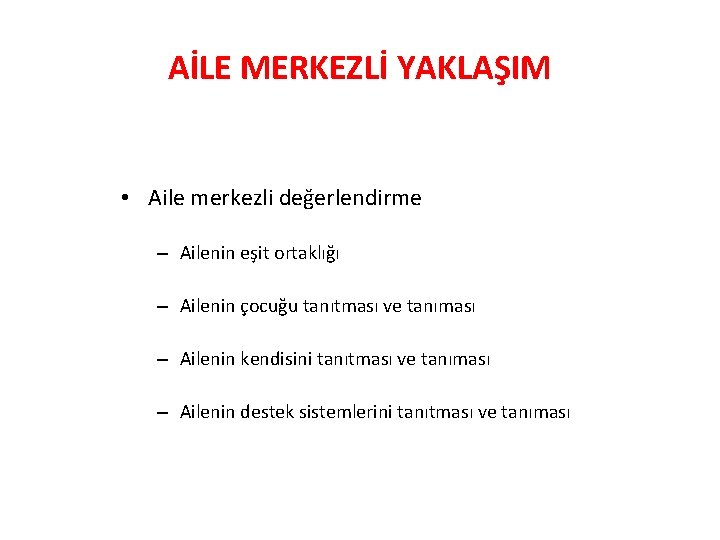 AİLE MERKEZLİ YAKLAŞIM

• Aile merkezli değerlendirme

– Ailenin eşit ortaklığı

– Ailenin çocuğu tanıtması ve tanıması

– Ailenin kendisini tanıtması ve tanıması

– Ailenin destek sistemlerini tanıtması ve tanıması